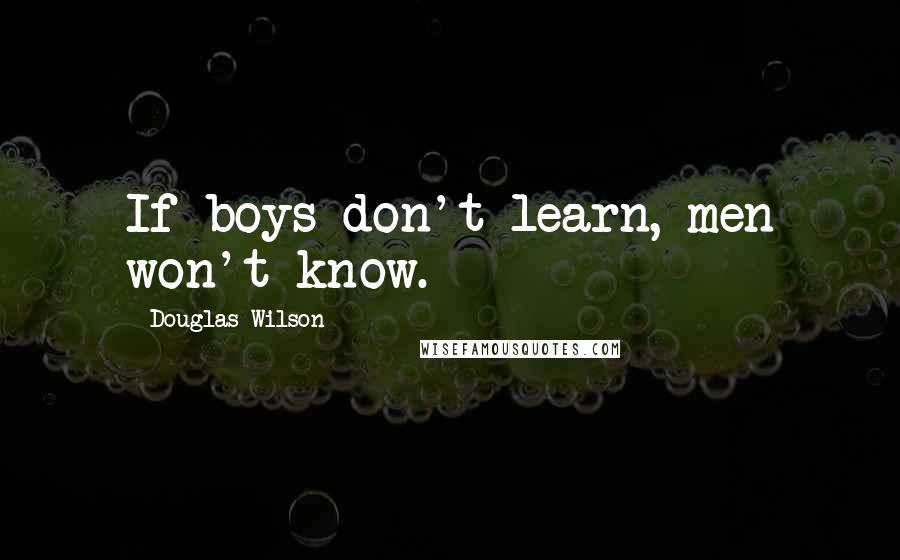 If boys don't learn, men won't know.

Douglas Wilson

WISEFAMOUSQUOTES.COM